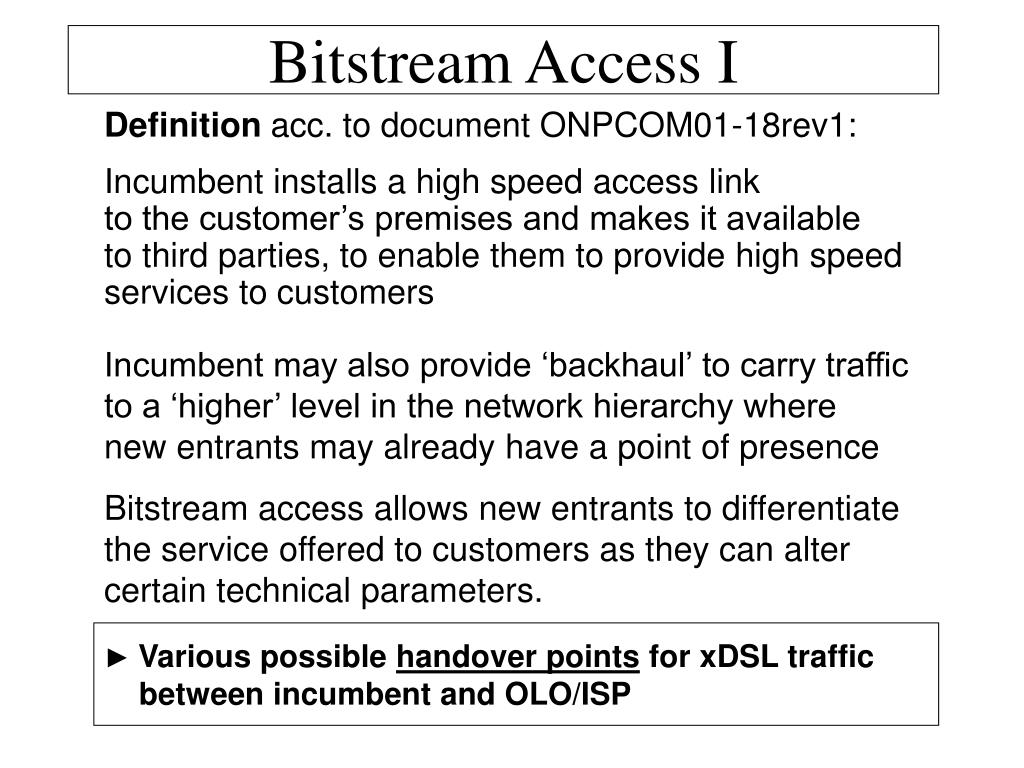 Bitstream Access I

Definition acc. to document ONPCOM01-18rev1:

Incumbent installs a high speed access link to the customer’s premises and makes it available to third parties, to enable them to provide high speed services to customers

Incumbent may also provide ‘backhaul’ to carry traffic to a ‘higher’ level in the network hierarchy where new entrants may already have a point of presence

Bitstream access allows new entrants to differentiate the service offered to customers as they can alter certain technical parameters.

► Various possible handover points for xDSL traffic between incumbent and OLO/ISP